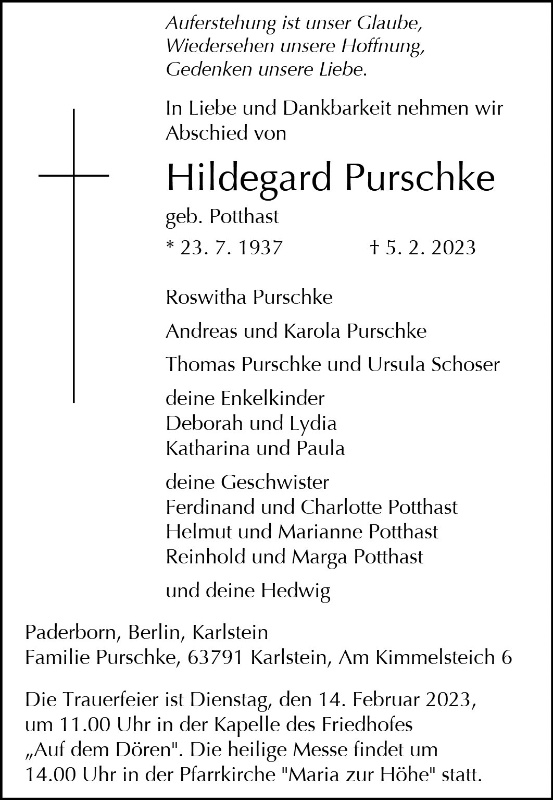 Auferstehung ist unser Glaube,
Wiedersehen unsere Hoffnung,
Gedenken unsere Liebe.

In Liebe und Dankbarkeit nehmen wir Abschied von

Hildegard Purschke

geb. Potthast

* 23. 7. 1937 † 5. 2. 2023

Roswitha Purschke

Andreas und Karola Purschke

Thomas Purschke und Ursula Schoser

deine Enkelkinder
Deborah und Lydia
Katharina und Paula

deine Geschwister
Ferdinand und Charlotte Potthast
Helmut und Marianne Potthast
Reinhold und Marga Potthast

und deine Hedwig

Paderborn, Berlin, Karlstein
Familie Purschke, 63791 Karlstein, Am Kimmelsteich 6

Die Trauerfeier ist Dienstag, den 14. Februar 2023, um 11.00 Uhr in der Kapelle des Friedhofes „Auf dem Dören". Die heilige Messe findet um 14.00 Uhr in der Pfarrkirche "Maria zur Höhe" statt.